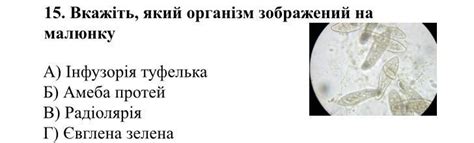 15. Вкажіть, який організм зображений на малюнку

А) Інфузорія туфелька
Б) Амеба протей
В) Радіолярія
Г) Євглена зелена